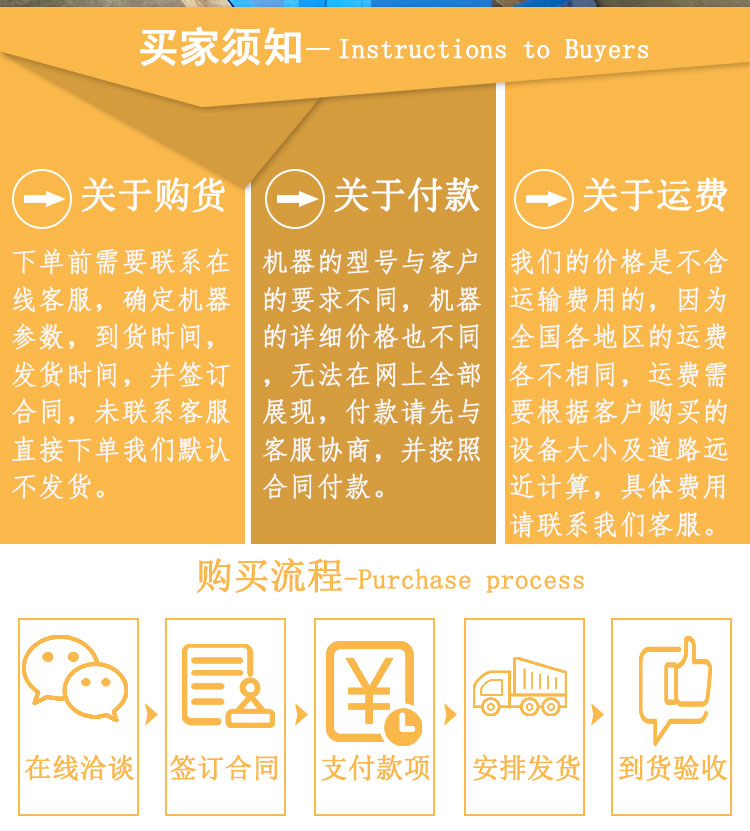 买家须知— Instructions to Buyers

关于购货

下单前需要联系在线客服，确定机器参数，到货时间，发货时间，并签订合同，未联系客服直接下单我们默认不发货。

关于付款

机器的型号与客户的要求不同，机器的详细价格也不同，无法在网上全部展现，付款请先与客服协商，并按照合同付款。

关于运费

我们的价格是不含运输费用的，因为全国各地区的运费各不相同，运费需要根据客户购买的设备大小及道路远近计算，具体费用请联系我们客服。

购买流程-Purchase process

在线洽谈

签订合同

支付款项

安排发货

到货验收